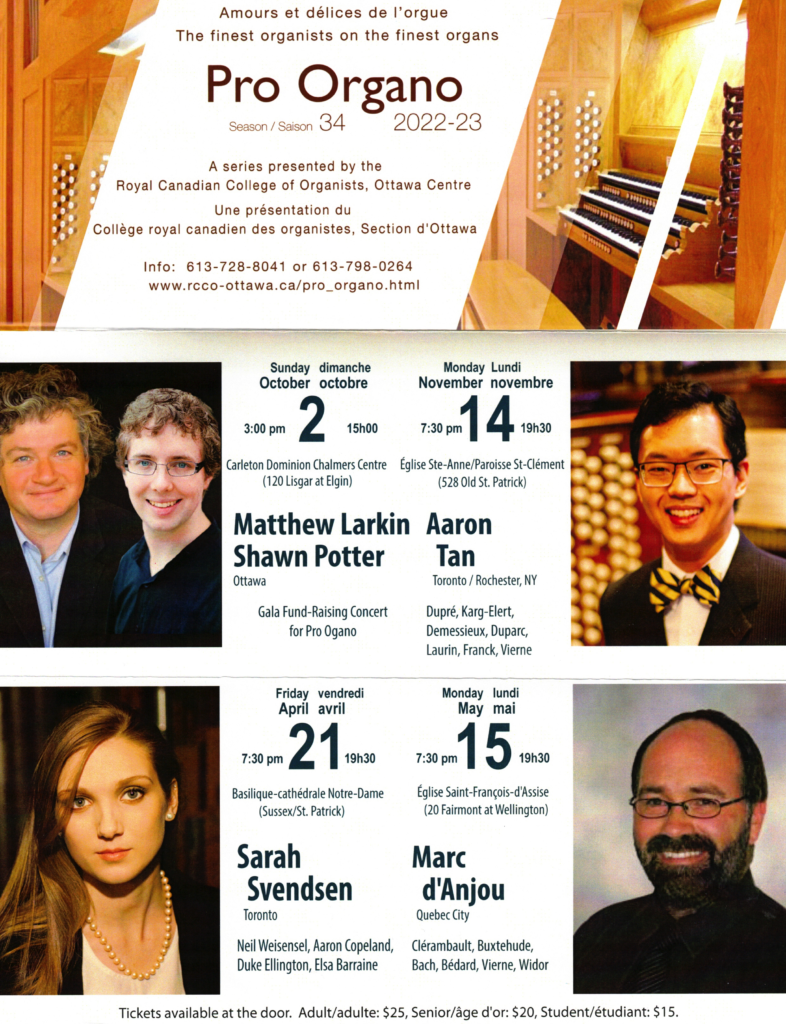 Amours et délices de l'orgue
The finest organists on the finest organs

Pro Organo

Season / Saison 34 2022-23

A series presented by the Royal Canadian College of Organists, Ottawa Centre
Une présentation du Collège royal canadien des organistes, Section d'Ottawa

Info: 613-728-8041 or 613-798-0264
www.rcco-ottawa.ca/pro_organo.html

Sunday dimanche
October octobre
3:00 pm 2 15h00
Carleton Dominion Chalmers Centre (120 Lisgar at Elgin)

Matthew Larkin
Shawn Potter
Ottawa

Gala Fund-Raising Concert for Pro Ogano

Monday Lundi
November novembre
7:30 pm 14 19h30
Église Ste-Anne/Paroisse St-Clément (528 Old St. Patrick)

Aaron Tan
Toronto / Rochester, NY

Dupré, Karg-Elert, Demessieux, Duparc, Laurin, Franck, Vierne

Friday vendredi
April avril
7:30 pm 21 19h30
Basilique-cathédrale Notre-Dame (Sussex/St. Patrick)

Sarah Svendsen
Toronto

Neil Weisensel, Aaron Copeland, Duke Ellington, Elsa Barraine

Monday lundi
May mai
7:30 pm 15 19h30
Église Saint-François-d'Assise (20 Fairmont at Wellington)

Marc d'Anjou
Quebec City

Clérambault, Buxtehude, Bach, Bédard, Vierne, Widor

Tickets available at the door. Adult/adulte: $25, Senior/âge d'or: $20, Student/étudiant: $15.